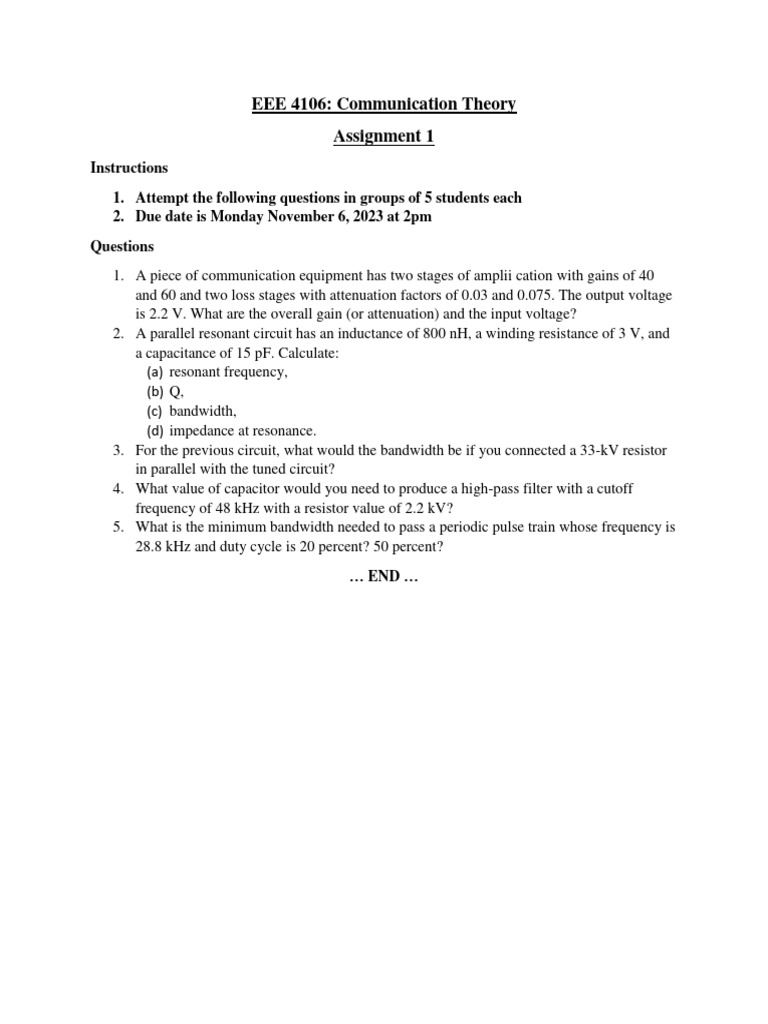 EEE 4106: Communication Theory

Assignment 1

Instructions

1. Attempt the following questions in groups of 5 students each
2. Due date is Monday November 6, 2023 at 2pm

Questions

1. A piece of communication equipment has two stages of amplii cation with gains of 40 and 60 and two loss stages with attenuation factors of 0.03 and 0.075. The output voltage is 2.2 V. What are the overall gain (or attenuation) and the input voltage?
2. A parallel resonant circuit has an inductance of 800 nH, a winding resistance of 3 V, and a capacitance of 15 pF. Calculate:
(a) resonant frequency,
(b) Q,
(c) bandwidth,
(d) impedance at resonance.
3. For the previous circuit, what would the bandwidth be if you connected a 33-kV resistor in parallel with the tuned circuit?
4. What value of capacitor would you need to produce a high-pass filter with a cutoff frequency of 48 kHz with a resistor value of 2.2 kV?
5. What is the minimum bandwidth needed to pass a periodic pulse train whose frequency is 28.8 kHz and duty cycle is 20 percent? 50 percent?

… END …